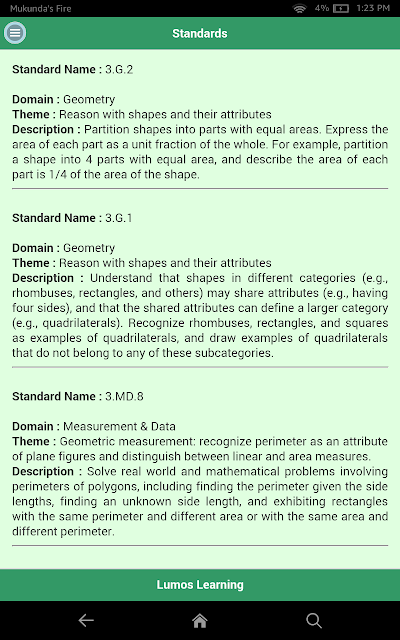 Mukunda's Fire
4% 1:23 PM

Standards

Standard Name : 3.G.2

Domain : Geometry
Theme : Reason with shapes and their attributes
Description : Partition shapes into parts with equal areas. Express the area of each part as a unit fraction of the whole. For example, partition a shape into 4 parts with equal area, and describe the area of each part is 1/4 of the area of the shape.

Standard Name : 3.G.1

Domain : Geometry
Theme : Reason with shapes and their attributes
Description : Understand that shapes in different categories (e.g., rhombuses, rectangles, and others) may share attributes (e.g., having four sides), and that the shared attributes can define a larger category (e.g., quadrilaterals). Recognize rhombuses, rectangles, and squares as examples of quadrilaterals, and draw examples of quadrilaterals that do not belong to any of these subcategories.

Standard Name : 3.MD.8

Domain : Measurement & Data
Theme : Geometric measurement: recognize perimeter as an attribute of plane figures and distinguish between linear and area measures.
Description : Solve real world and mathematical problems involving perimeters of polygons, including finding the perimeter given the side lengths, finding an unknown side length, and exhibiting rectangles with the same perimeter and different area or with the same area and different perimeter.

Lumos Learning